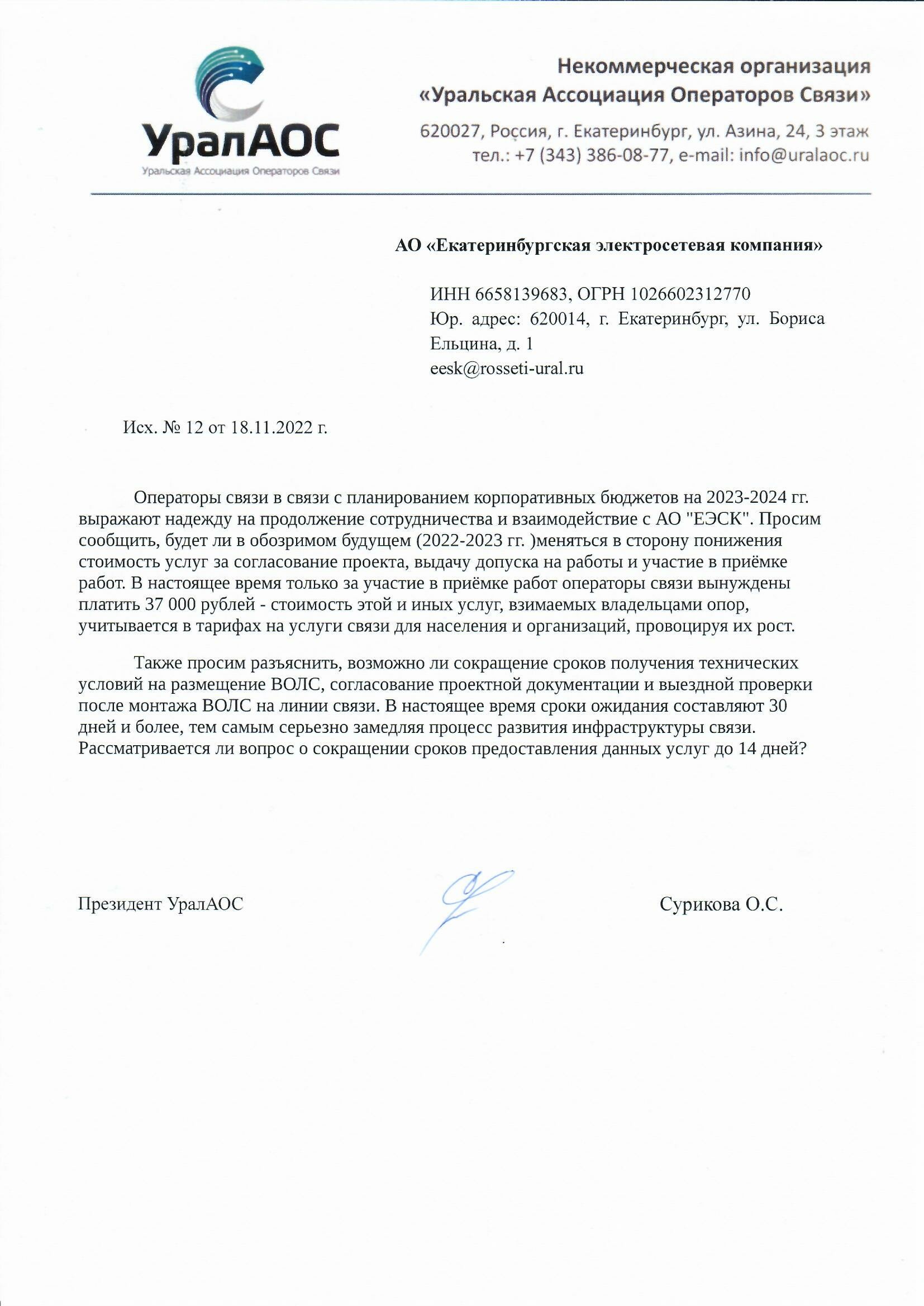 УралАОС
Уральская Ассоциация Операторов Связи

Некоммерческая организация
«Уральская Ассоциация Операторов Связи»

620027, Россия, г. Екатеринбург, ул. Азина, 24, 3 этаж
тел.: +7 (343) 386-08-77, e-mail: info@uralaoc.ru

АО «Екатеринбургская электросетевая компания»

ИНН 6658139683, ОГРН 1026602312770
Юр. адрес: 620014, г. Екатеринбург, ул. Бориса Ельцина, д. 1
eesk@rosseti-ural.ru

Исх. № 12 от 18.11.2022 г.

Операторы связи в связи с планированием корпоративных бюджетов на 2023-2024 гг. выражают надежду на продолжение сотрудничества и взаимодействие с АО "ЕЭСК". Просим сообщить, будет ли в обозримом будущем (2022-2023 гг. )меняться в сторону понижения стоимость услуг за согласование проекта, выдачу допуска на работы и участие в приёмке работ. В настоящее время только за участие в приёмке работ операторы связи вынуждены платить 37 000 рублей - стоимость этой и иных услуг, взимаемых владельцами опор, учитывается в тарифах на услуги связи для населения и организаций, провоцируя их рост.

Также просим разъяснить, возможно ли сокращение сроков получения технических условий на размещение ВОЛС, согласование проектной документации и выездной проверки после монтажа ВОЛС на линии связи. В настоящее время сроки ожидания составляют 30 дней и более, тем самым серьезно замедляя процесс развития инфраструктуры связи. Рассматривается ли вопрос о сокращении сроков предоставления данных услуг до 14 дней?

Президент УралАОС

Сурикова О.С.